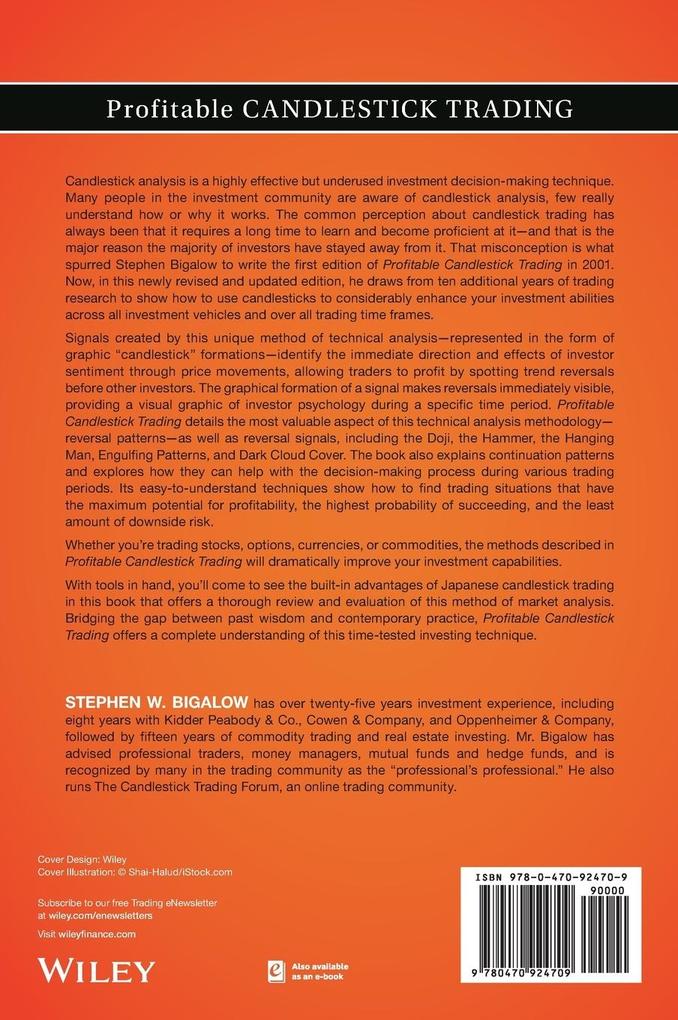 Profitable CANDLESTICK TRADING

Candlestick analysis is a highly effective but underused investment decision-making technique. Many people in the investment community are aware of candlestick analysis, few really understand how or why it works. The common perception about candlestick trading has always been that it requires a long time to learn and become proficient at it—and that is the major reason the majority of investors have stayed away from it. That misconception is what spurred Stephen Bigalow to write the first edition of Profitable Candlestick Trading in 2001. Now, in this newly revised and updated edition, he draws from ten additional years of trading research to show how to use candlesticks to considerably enhance your investment abilities across all investment vehicles and over all trading time frames.

Signals created by this unique method of technical analysis—represented in the form of graphic "candlestick" formations—identify the immediate direction and effects of investor sentiment through price movements, allowing traders to profit by spotting trend reversals before other investors. The graphical formation of a signal makes reversals immediately visible, providing a visual graphic of investor psychology during a specific time period. Profitable Candlestick Trading details the most valuable aspect of this technical analysis methodology—reversal patterns—as well as reversal signals, including the Doji, the Hammer, the Hanging Man, Engulfing Patterns, and Dark Cloud Cover. The book also explains continuation patterns and explores how they can help with the decision-making process during various trading periods. Its easy-to-understand techniques show how to find trading situations that have the maximum potential for profitability, the highest probability of succeeding, and the least amount of downside risk.

Whether you're trading stocks, options, currencies, or commodities, the methods described in Profitable Candlestick Trading will dramatically improve your investment capabilities.

With tools in hand, you'll come to see the built-in advantages of Japanese candlestick trading in this book that offers a thorough review and evaluation of this method of market analysis. Bridging the gap between past wisdom and contemporary practice, Profitable Candlestick Trading offers a complete understanding of this time-tested investing technique.

STEPHEN W. BIGALOW has over twenty-five years investment experience, including eight years with Kidder Peabody & Co., Cowen & Company, and Oppenheimer & Company, followed by fifteen years of commodity trading and real estate investing. Mr. Bigalow has advised professional traders, money managers, mutual funds and hedge funds, and is recognized by many in the trading community as the "professional's professional." He also runs The Candlestick Trading Forum, an online trading community.

Cover Design: Wiley
Cover Illustration: © Shai-Halud/iStock.com

Subscribe to our free Trading eNewsletter at wiley.com/enewsletters

Visit wileyfinance.com

WILEY

Also available as an e-book

ISBN 978-0-470-92470-9
90000
9 780470 924709